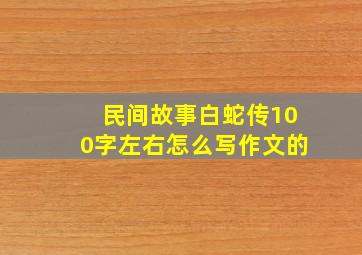 民间故事白蛇传100字左右怎么写作文的